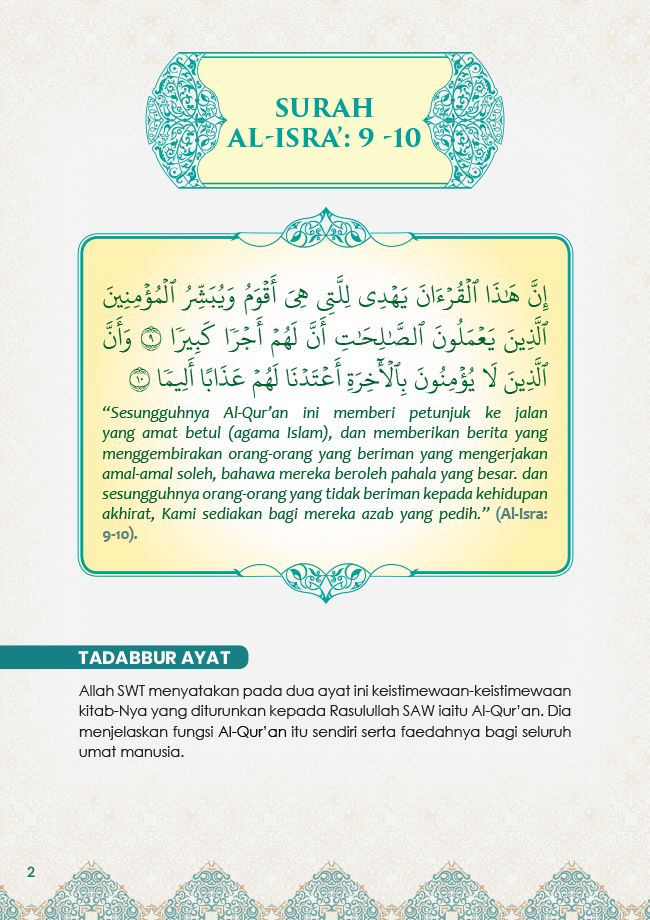 SURAH
AL-ISRA': 9 -10

إِنَّ هَٰذَا ٱلْقُرْءَانَ يَهْدِى لِلَّتِى هِىَ أَقْوَمُ وَيُبَشِّرُ ٱلْمُؤْمِنِينَ ٱلَّذِينَ يَعْمَلُونَ ٱلصَّٰلِحَٰتِ أَنَّ لَهُمْ أَجْرًا كَبِيرًا ٩ وَأَنَّ ٱلَّذِينَ لَا يُؤْمِنُونَ بِٱلْءَاخِرَةِ أَعْتَدْنَا لَهُمْ عَذَابًا أَلِيمًا ١٠

"Sesungguhnya Al-Qur'an ini memberi petunjuk ke jalan yang amat betul (agama Islam), dan memberikan berita yang menggembirakan orang-orang yang beriman yang mengerjakan amal-amal soleh, bahawa mereka beroleh pahala yang besar. dan sesungguhnya orang-orang yang tidak beriman kepada kehidupan akhirat, Kami sediakan bagi mereka azab yang pedih." (Al-Isra: 9-10).

TADABBUR AYAT

Allah SWT menyatakan pada dua ayat ini keistimewaan-keistimewaan kitab-Nya yang diturunkan kepada Rasulullah SAW iaitu Al-Qur'an. Dia menjelaskan fungsi Al-Qur'an itu sendiri serta faedahnya bagi seluruh umat manusia.

2